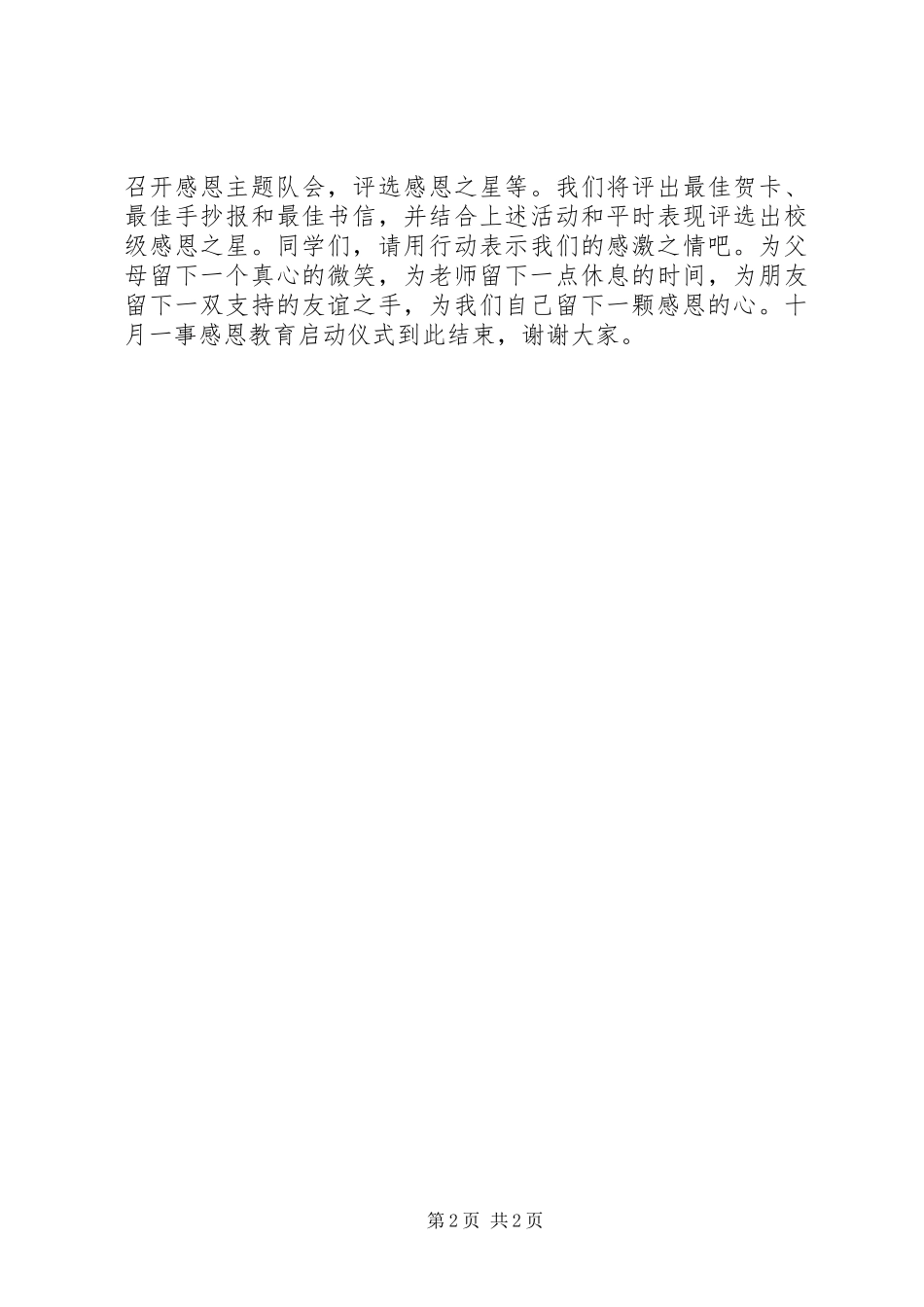 召开感恩主题队会，评选感恩之星等。我们将评出最佳贺卡、最佳手抄报和最佳书信，并结合上述活动和平时表现评选出校级感恩之星。同学们，请用行动表示我们的感激之情吧。为父母留下一个真心的微笑，为老师留下一点休息的时间，为朋友留下一双支持的友谊之手，为我们自己留下一颗感恩的心。十月一事感恩教育启动仪式到此结束，谢谢大家。

第2页 共2页